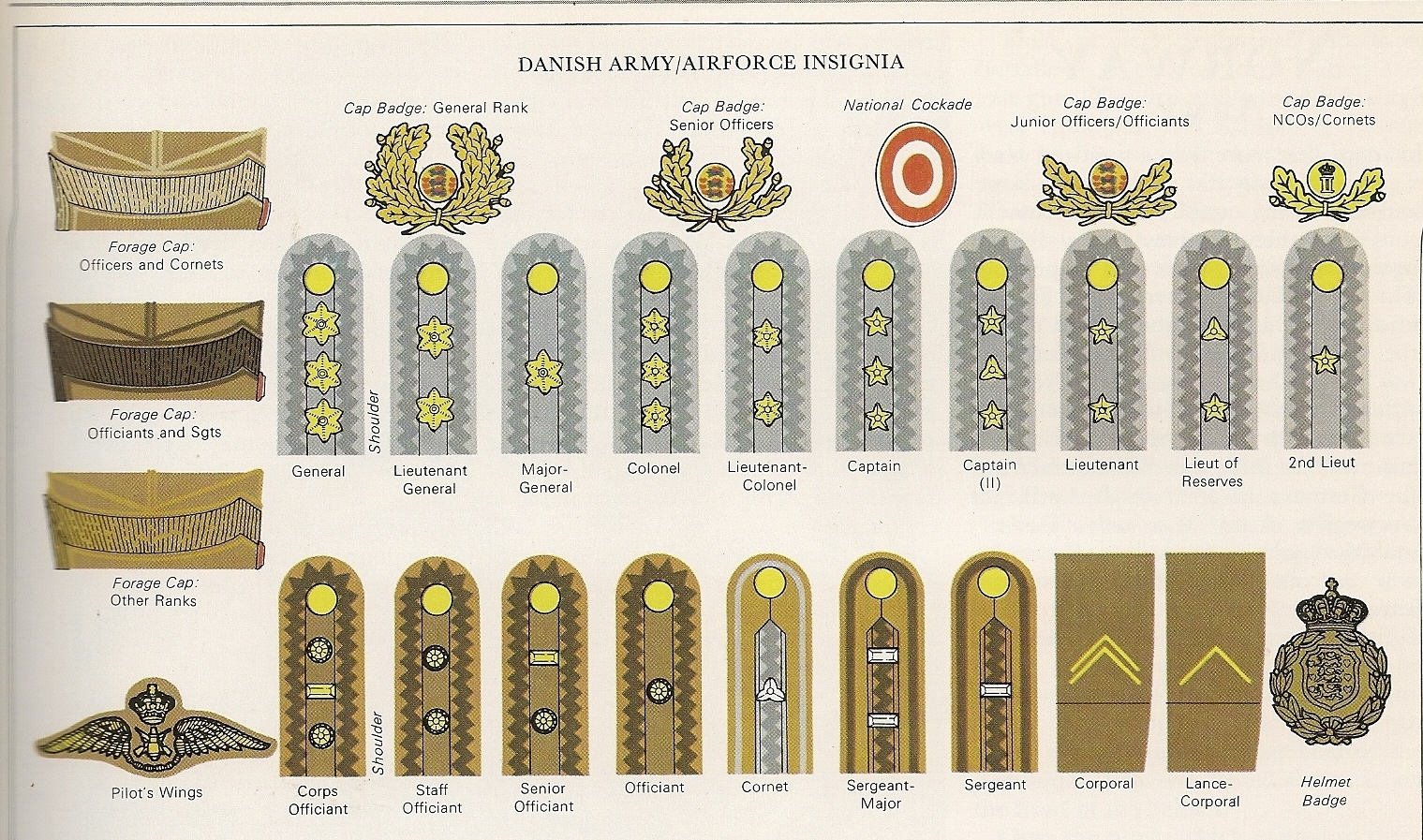 DANISH ARMY/AIRFORCE INSIGNIA

Cap Badge: General Rank

Cap Badge: Senior Officers

National Cockade

Cap Badge: Junior Officers/Officiants

Cap Badge: NCOs/Cornets

Forage Cap: Officers and Cornets

Forage Cap: Officiants and Sgts

Forage Cap: Other Ranks

Pilot's Wings

Shoulder

General

Lieutenant General

Major-General

Colonel

Lieutenant-Colonel

Captain

Captain (II)

Lieutenant

Lieut of Reserves

2nd Lieut

Shoulder

Corps Officiant

Staff Officiant

Senior Officiant

Officiant

Cornet

Sergeant-Major

Sergeant

Corporal

Lance-Corporal

Helmet Badge